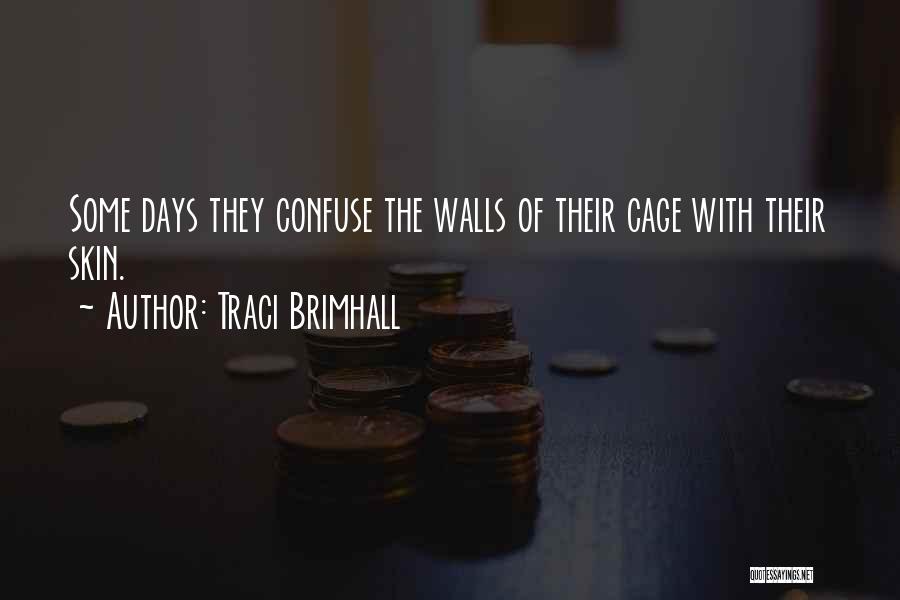 Some days they confuse the walls of their cage with their skin.

~ Author: Traci Brimhall

QUOTESSAYINGS.NET